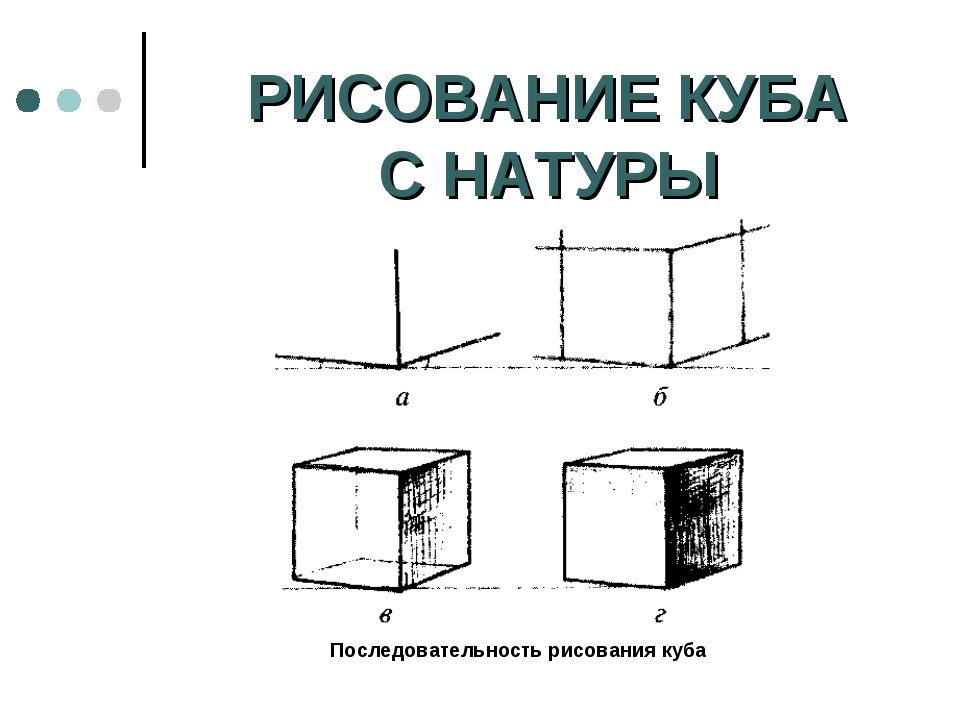 РИСОВАНИЕ КУБА С НАТУРЫ

а

б

в

г

Последовательность рисования куба